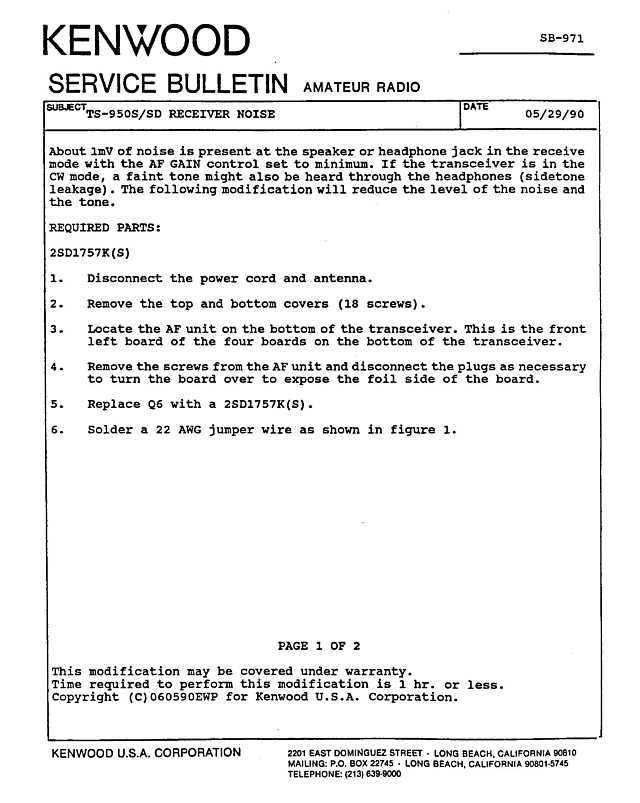 KENWOOD

SB-971

SERVICE BULLETIN AMATEUR RADIO

SUBJECT TS-950S/SD RECEIVER NOISE

DATE 05/29/90

About 1mV of noise is present at the speaker or headphone jack in the receive mode with the AF GAIN control set to minimum. If the transceiver is in the CW mode, a faint tone might also be heard through the headphones (sidetone leakage). The following modification will reduce the level of the noise and the tone.

REQUIRED PARTS:

2SD1757K(S)

1. Disconnect the power cord and antenna.

2. Remove the top and bottom covers (18 screws).

3. Locate the AF unit on the bottom of the transceiver. This is the front left board of the four boards on the bottom of the transceiver.

4. Remove the screws from the AF unit and disconnect the plugs as necessary to turn the board over to expose the foil side of the board.

5. Replace Q6 with a 2SD1757K(S).

6. Solder a 22 AWG jumper wire as shown in figure 1.

PAGE 1 OF 2

This modification may be covered under warranty.
Time required to perform this modification is 1 hr. or less.
Copyright (C)060590EWP for Kenwood U.S.A. Corporation.

KENWOOD U.S.A. CORPORATION

2201 EAST DOMINGUEZ STREET · LONG BEACH, CALIFORNIA 90810
MAILING: P.O. BOX 22745 · LONG BEACH, CALIFORNIA 90801-5745
TELEPHONE: (213) 639-9000